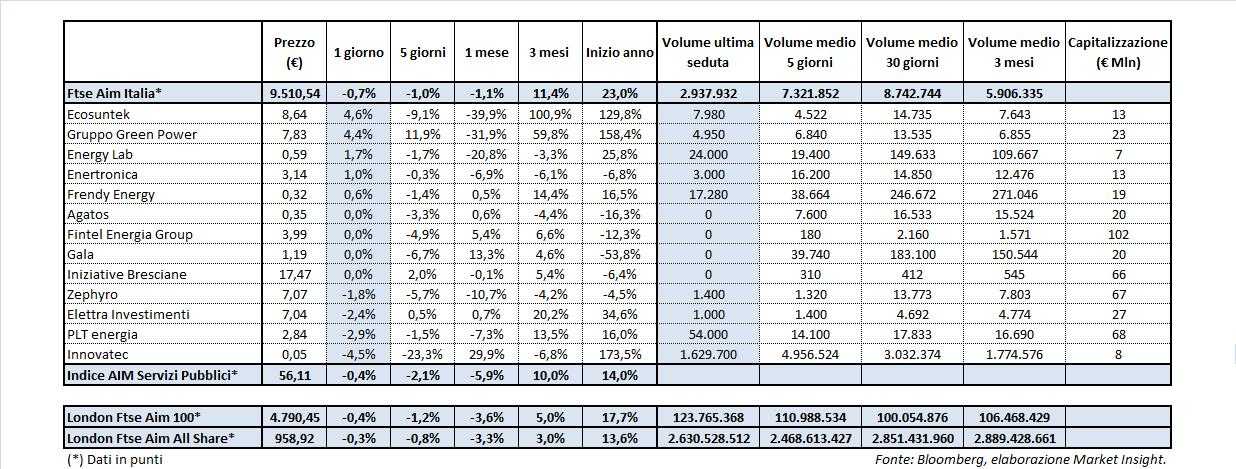 | | Prezzo (€) | 1 giorno | 5 giorni | 1 mese | 3 mesi | Inizio anno | Volume ultima seduta | Volume medio 5 giorni | Volume medio 30 giorni | Volume medio 3 mesi | Capitalizzazione (€ Mln) |
|---|---|---|---|---|---|---|---|---|---|---|---|
| Ftse Aim Italia* | 9.510,54 | -0,7% | -1,0% | -1,1% | 11,4% | 23,0% | 2.937.932 | 7.321.852 | 8.742.744 | 5.906.335 | |
| Ecosuntek | 8,64 | 4,6% | -9,1% | -39,9% | 100,9% | 129,8% | 7.980 | 4.522 | 14.735 | 7.643 | 13 |
| Gruppo Green Power | 7,83 | 4,4% | 11,9% | -31,9% | 59,8% | 158,4% | 4.950 | 6.840 | 13.535 | 6.855 | 23 |
| Energy Lab | 0,59 | 1,7% | -1,7% | -20,8% | -3,3% | 25,8% | 24.000 | 19.400 | 149.633 | 109.667 | 7 |
| Enertronica | 3,14 | 1,0% | -0,3% | -6,9% | -6,1% | -6,8% | 3.000 | 16.200 | 14.850 | 12.476 | 13 |
| Frendy Energy | 0,32 | 0,6% | -1,4% | 0,5% | 14,4% | 16,5% | 17.280 | 38.664 | 246.672 | 271.046 | 19 |
| Agatos | 0,35 | 0,0% | -3,3% | 0,6% | -4,4% | -16,3% | 0 | 7.600 | 16.533 | 15.524 | 20 |
| Fintel Energia Group | 3,99 | 0,0% | -4,9% | 5,4% | 6,6% | -12,3% | 0 | 180 | 2.160 | 1.571 | 102 |
| Gala | 1,19 | 0,0% | -6,7% | 13,3% | 4,6% | -53,8% | 0 | 39.740 | 183.100 | 150.544 | 20 |
| Iniziative Bresciane | 17,47 | 0,0% | 2,0% | -0,1% | 5,4% | -6,4% | 0 | 310 | 412 | 545 | 66 |
| Zephyro | 7,07 | -1,8% | -5,7% | -10,7% | -4,2% | -4,5% | 1.400 | 1.320 | 13.773 | 7.803 | 67 |
| Elettra Investimenti | 7,04 | -2,4% | 0,5% | 0,7% | 20,2% | 34,6% | 1.000 | 1.400 | 4.692 | 4.774 | 27 |
| PLT energia | 2,84 | -2,9% | -1,5% | -7,3% | 13,5% | 16,0% | 54.000 | 14.100 | 17.833 | 16.690 | 68 |
| Innovatec | 0,05 | -4,5% | -23,3% | 29,9% | -6,8% | 173,5% | 1.629.700 | 4.956.524 | 3.032.374 | 1.774.576 | 8 |
| Indice AIM Servizi Pubblici* | 56,11 | -0,4% | -2,1% | -5,9% | 10,0% | 14,0% | | | | | |

| | | | | | | | | | | | |
|---|---|---|---|---|---|---|---|---|---|---|---|
| London Ftse Aim 100* | 4.790,45 | -0,4% | -1,2% | -3,6% | 5,0% | 17,7% | 123.765.368 | 110.988.534 | 100.054.876 | 106.468.429 | |
| London Ftse Aim All Share* | 958,92 | -0,3% | -0,8% | -3,3% | 3,0% | 13,6% | 2.630.528.512 | 2.468.613.427 | 2.851.431.960 | 2.889.428.661 | |

(*) Dati in punti

Fonte: Bloomberg, elaborazione Market Insight.